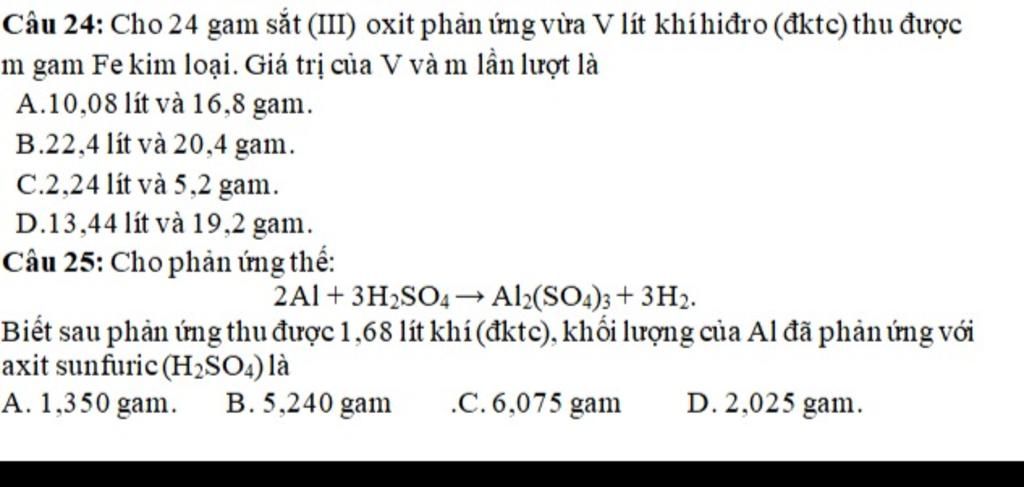 Câu 24: Cho 24 gam sắt (III) oxit phản ứng vừa V lít khí hiđro (đktc) thu được m gam Fe kim loại. Giá trị của V và m lần lượt là

A.10,08 lít và 16,8 gam.

B.22,4 lít và 20,4 gam.

C.2,24 lít và 5,2 gam.

D.13,44 lít và 19,2 gam.

Câu 25: Cho phản ứng thế:

$2Al + 3H_2SO_4 \rightarrow Al_2(SO_4)_3 + 3H_2$.

Biết sau phản ứng thu được 1,68 lít khí (đktc), khối lượng của Al đã phản ứng với axit sunfuric ($H_2SO_4$) là

A. 1,350 gam.   B. 5,240 gam   .C. 6,075 gam   D. 2,025 gam.